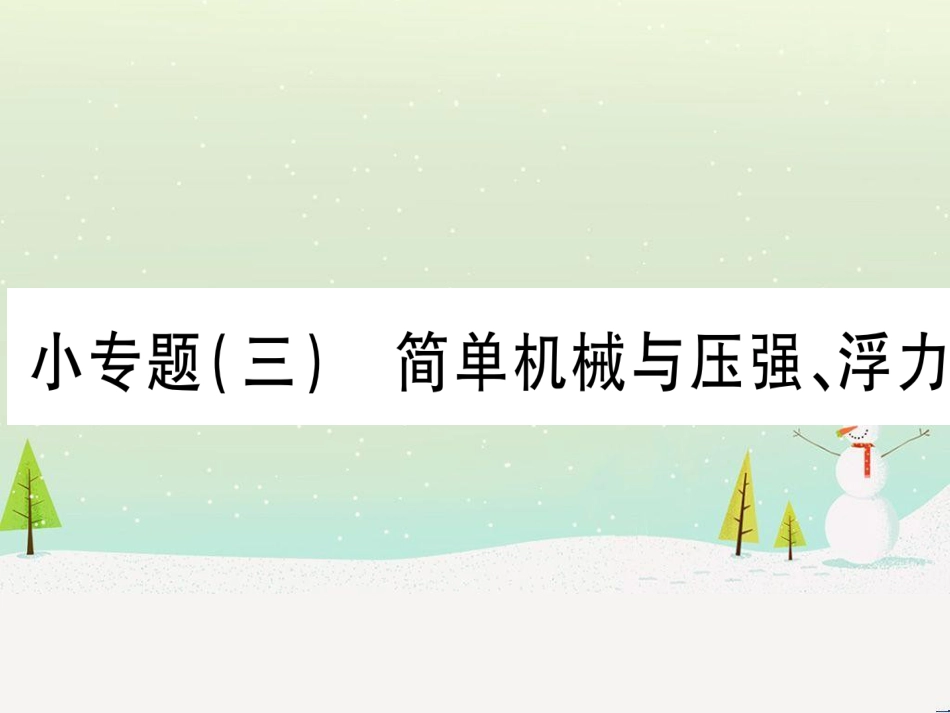 小专题(三)　简单机械与压强、浮力